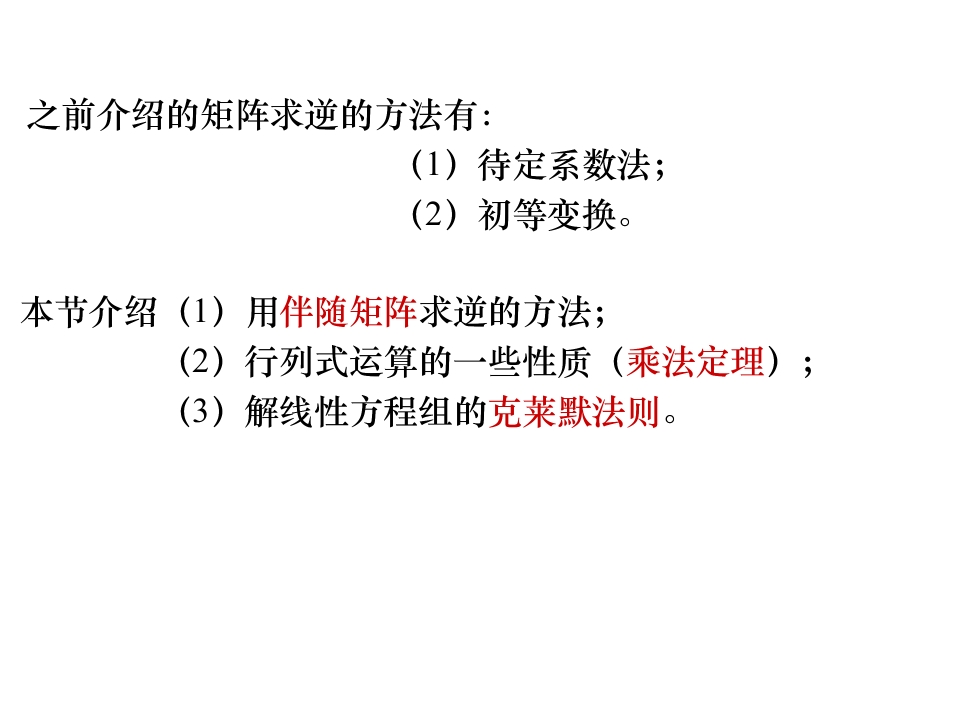 之前介绍的矩阵求逆的方法有:

（1）待定系数法;
（2）初等变换。

本节介绍（1）用伴随矩阵求逆的方法;
（2）行列式运算的一些性质（乘法定理）;
（3）解线性方程组的克莱默法则。